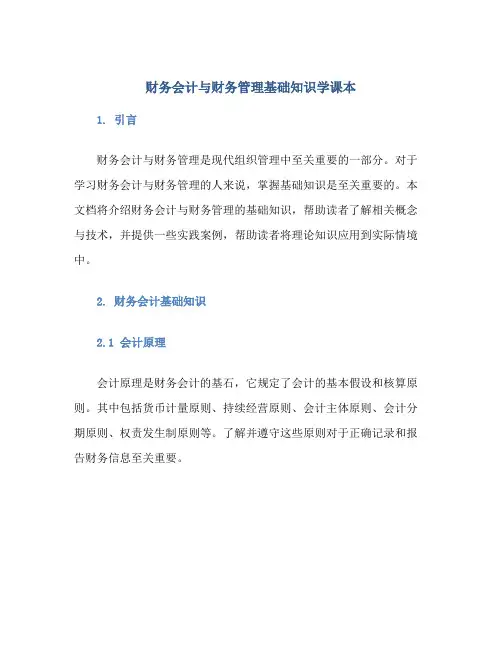 财务会计与财务管理基础知识学课本

1. 引言

财务会计与财务管理是现代组织管理中至关重要的一部分。对于学习财务会计与财务管理的人来说，掌握基础知识是至关重要的。本文档将介绍财务会计与财务管理的基础知识，帮助读者了解相关概念与技术，并提供一些实践案例，帮助读者将理论知识应用到实际情境中。

2. 财务会计基础知识

2.1 会计原理

会计原理是财务会计的基石，它规定了会计的基本假设和核算原则。其中包括货币计量原则、持续经营原则、会计主体原则、会计分期原则、权责发生制原则等。了解并遵守这些原则对于正确记录和报告财务信息至关重要。